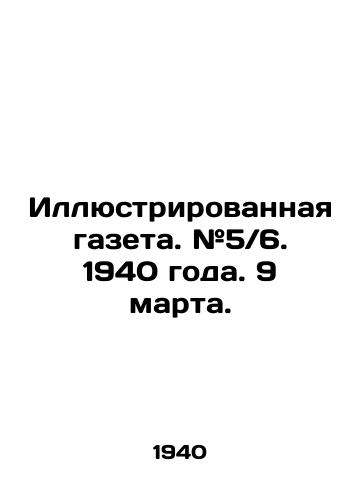 Иллюстрированная газета. №5/6. 1940 года. 9 марта.

1940